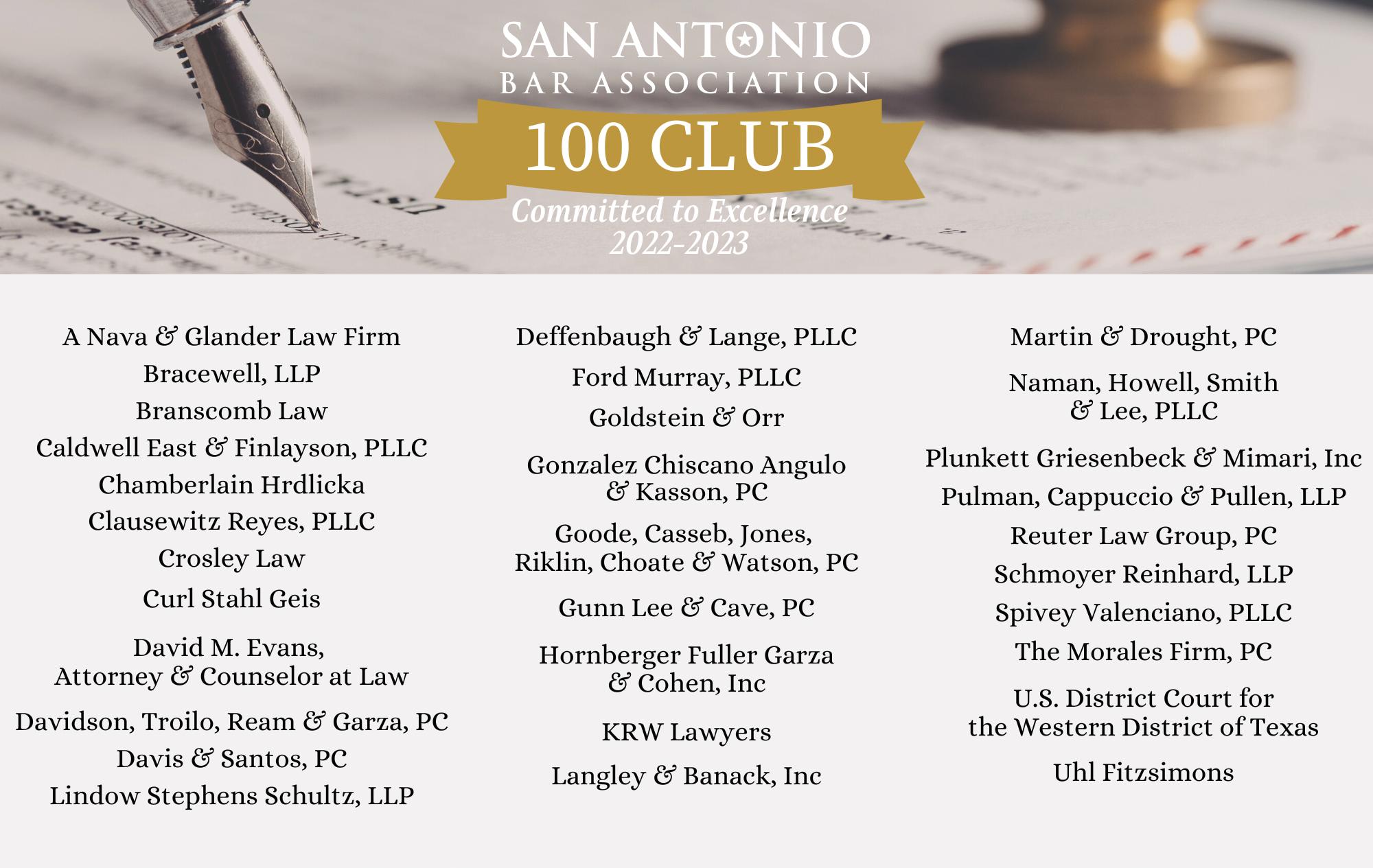 SAN ANTONIO
BAR ASSOCIATION

100 CLUB

Committed to Excellence
2022-2023

A Nava & Glander Law Firm
Bracewell, LLP
Branscomb Law
Caldwell East & Finlayson, PLLC
Chamberlain Hrdlicka
Clausewitz Reyes, PLLC
Crosley Law
Curl Stahl Geis
David M. Evans, Attorney & Counselor at Law
Davidson, Troilo, Ream & Garza, PC
Davis & Santos, PC
Lindow Stephens Schultz, LLP

Deffenbaugh & Lange, PLLC
Ford Murray, PLLC
Goldstein & Orr
Gonzalez Chiscano Angulo & Kasson, PC
Goode, Casseb, Jones, Riklin, Choate & Watson, PC
Gunn Lee & Cave, PC
Hornberger Fuller Garza & Cohen, Inc
KRW Lawyers
Langley & Banack, Inc

Martin & Drought, PC
Naman, Howell, Smith & Lee, PLLC
Plunkett Griesenbeck & Mimari, Inc
Pulman, Cappuccio & Pullen, LLP
Reuter Law Group, PC
Schmoyer Reinhard, LLP
Spivey Valenciano, PLLC
The Morales Firm, PC
U.S. District Court for the Western District of Texas
Uhl Fitzsimons